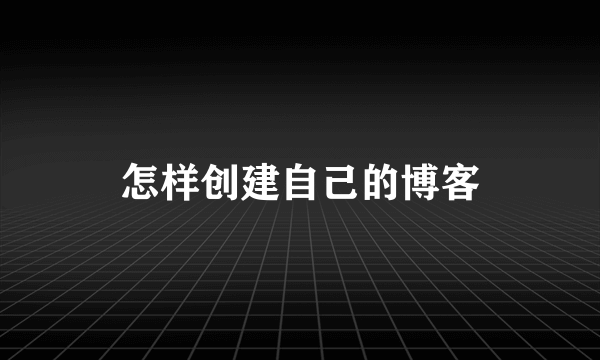 怎样创建自己的博客